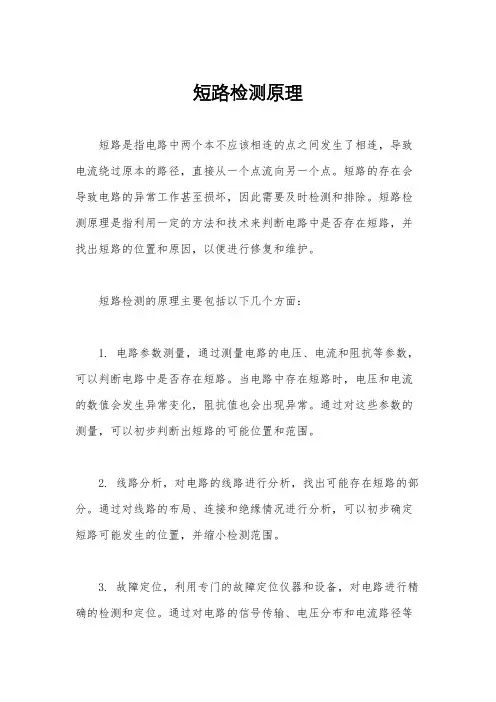 短路检测原理

短路是指电路中两个本不应该相连的点之间发生了相连，导致电流绕过原本的路径，直接从一个点流向另一个点。短路的存在会导致电路的异常工作甚至损坏，因此需要及时检测和排除。短路检测原理是指利用一定的方法和技术来判断电路中是否存在短路，并找出短路的位置和原因，以便进行修复和维护。

短路检测的原理主要包括以下几个方面：

1. 电路参数测量，通过测量电路的电压、电流和阻抗等参数，可以判断电路中是否存在短路。当电路中存在短路时，电压和电流的数值会发生异常变化，阻抗值也会出现异常。通过对这些参数的测量，可以初步判断出短路的可能位置和范围。

2. 线路分析，对电路的线路进行分析，找出可能存在短路的部分。通过对线路的布局、连接和绝缘情况进行分析，可以初步确定短路可能发生的位置，并缩小检测范围。

3. 故障定位，利用专门的故障定位仪器和设备，对电路进行精确的检测和定位。通过对电路的信号传输、电压分布和电流路径等